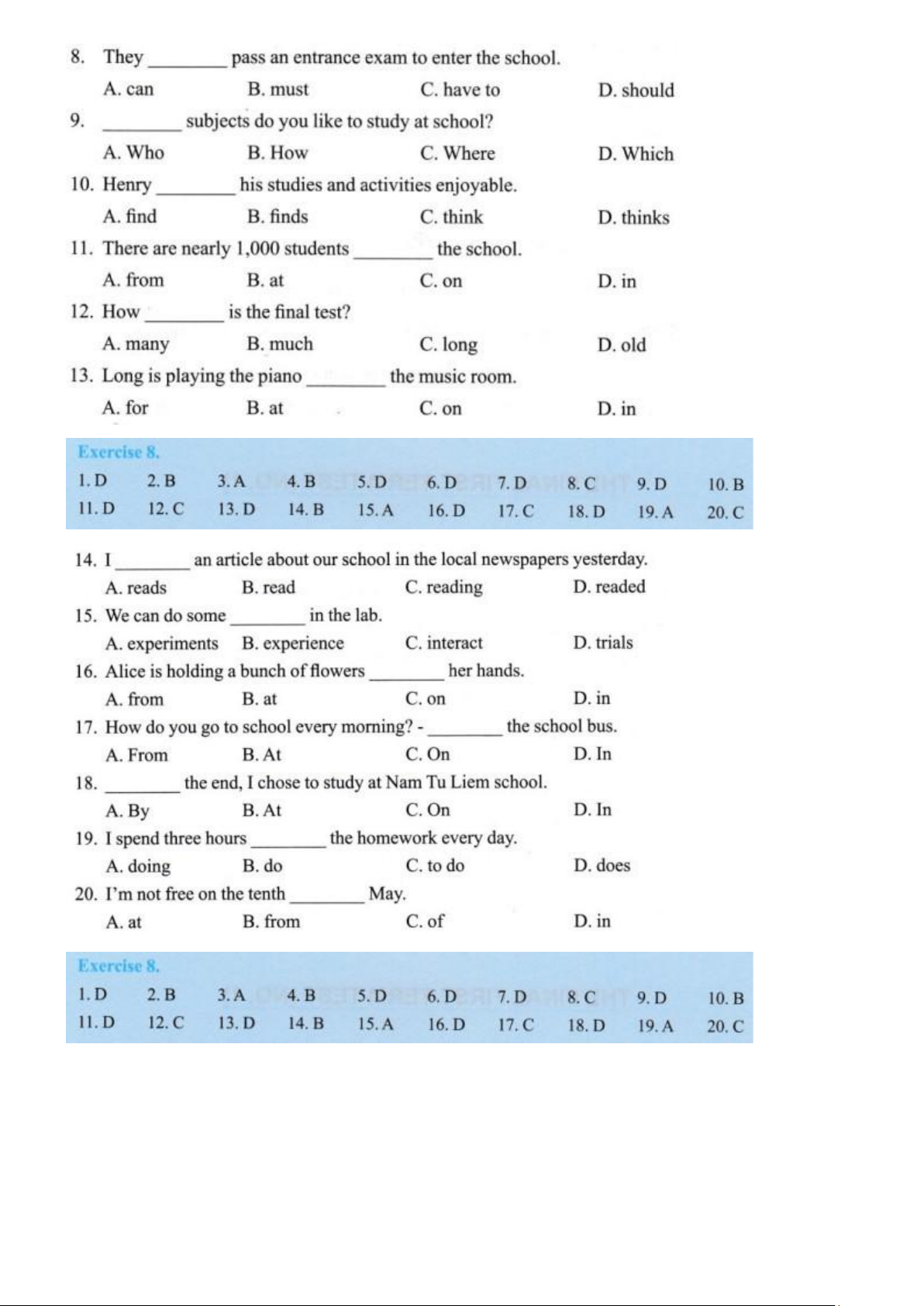 8. They ________ pass an entrance exam to enter the school.

A. can B. must C. have to D. should

9. ________ subjects do you like to study at school?

A. Who B. How C. Where D. Which

10. Henry ________ his studies and activities enjoyable.

A. find B. finds C. think D. thinks

11. There are nearly 1,000 students ________ the school.

A. from B. at C. on D. in

12. How ________ is the final test?

A. many B. much C. long D. old

13. Long is playing the piano ________ the music room.

A. for B. at C. on D. in

Exercise 8.

| 1. D | 2. B | 3. A | 4. B | 5. D | 6. D | 7. D | 8. C | 9. D | 10. B |
|---|---|---|---|---|---|---|---|---|---|
| 11. D | 12. C | 13. D | 14. B | 15. A | 16. D | 17. C | 18. D | 19. A | 20. C |

14. I ________ an article about our school in the local newspapers yesterday.

A. reads B. read C. reading D. readed

15. We can do some ________ in the lab.

A. experiments B. experience C. interact D. trials

16. Alice is holding a bunch of flowers ________ her hands.

A. from B. at C. on D. in

17. How do you go to school every morning? - ________ the school bus.

A. From B. At C. On D. In

18. ________ the end, I chose to study at Nam Tu Liem school.

A. By B. At C. On D. In

19. I spend three hours ________ the homework every day.

A. doing B. do C. to do D. does

20. I'm not free on the tenth ________ May.

A. at B. from C. of D. in

Exercise 8.

| 1. D | 2. B | 3. A | 4. B | 5. D | 6. D | 7. D | 8. C | 9. D | 10. B |
|---|---|---|---|---|---|---|---|---|---|
| 11. D | 12. C | 13. D | 14. B | 15. A | 16. D | 17. C | 18. D | 19. A | 20. C |